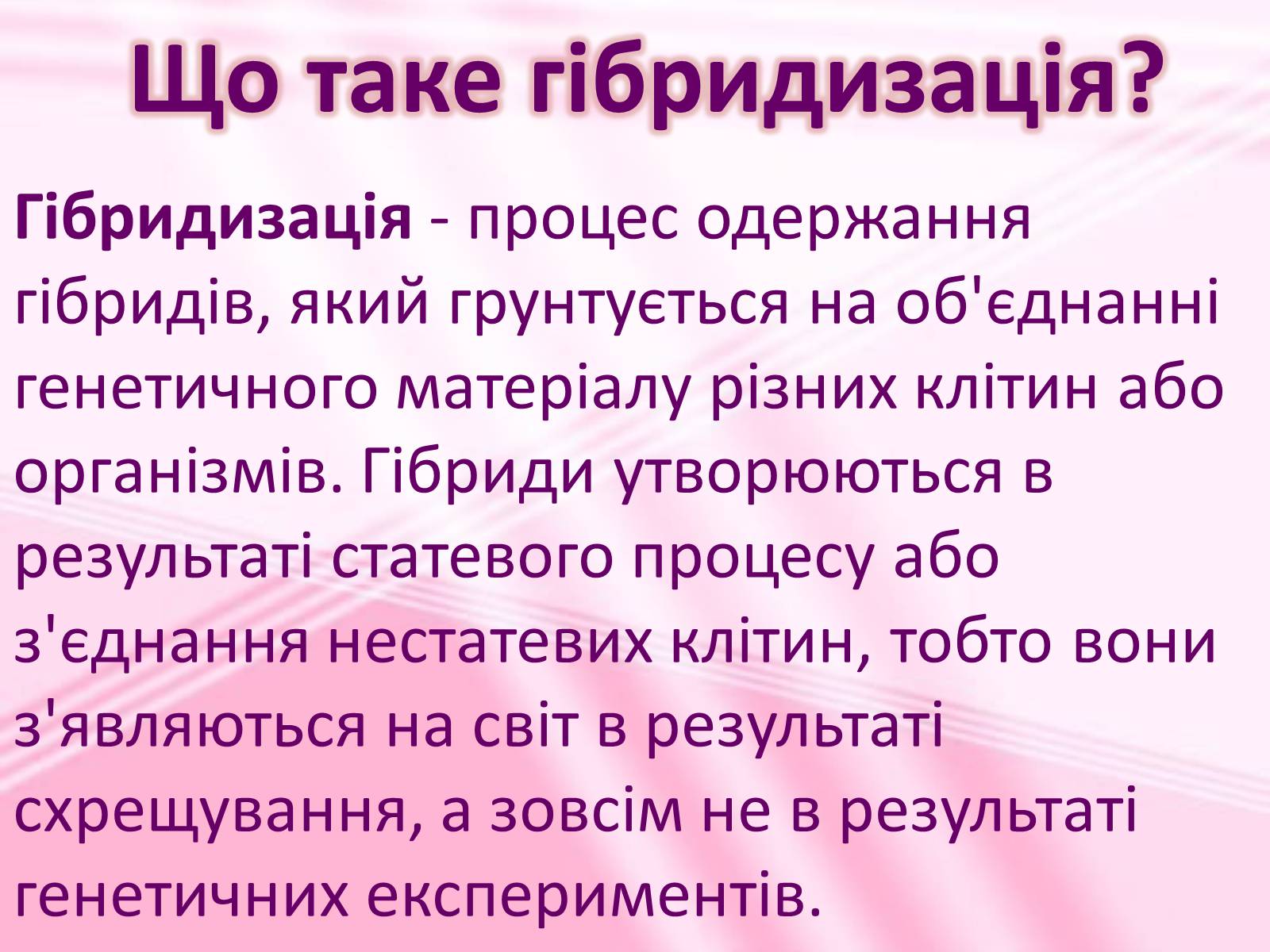 Що таке гібридизація?

Гібридизація - процес одержання гібридів, який грунтується на об'єднанні генетичного матеріалу різних клітин або організмів. Гібриди утворюються в результаті статевого процесу або з'єднання нестатевих клітин, тобто вони з'являються на світ в результаті схрещування, а зовсім не в результаті генетичних експериментів.